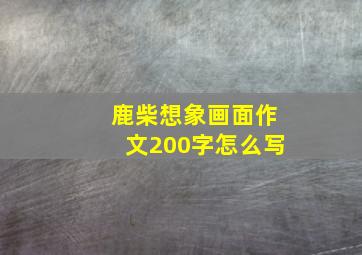 鹿柴想象画面作文200字怎么写